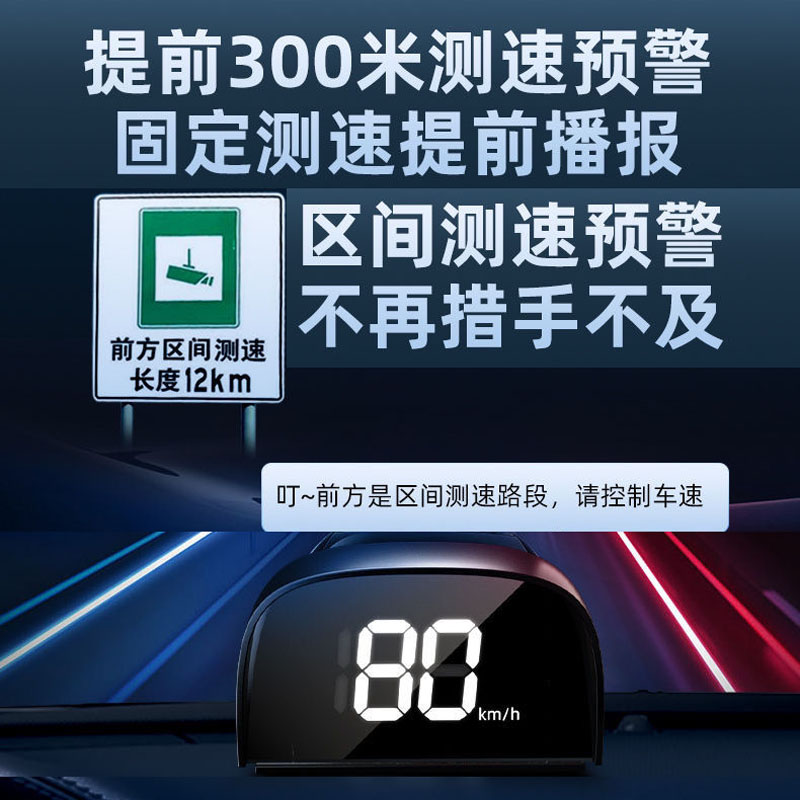 提前300米测速预警
固定测速提前播报

前方区间测速
长度12km

区间测速预警
不再措手不及

叮~前方是区间测速路段，请控制车速

80
km/h